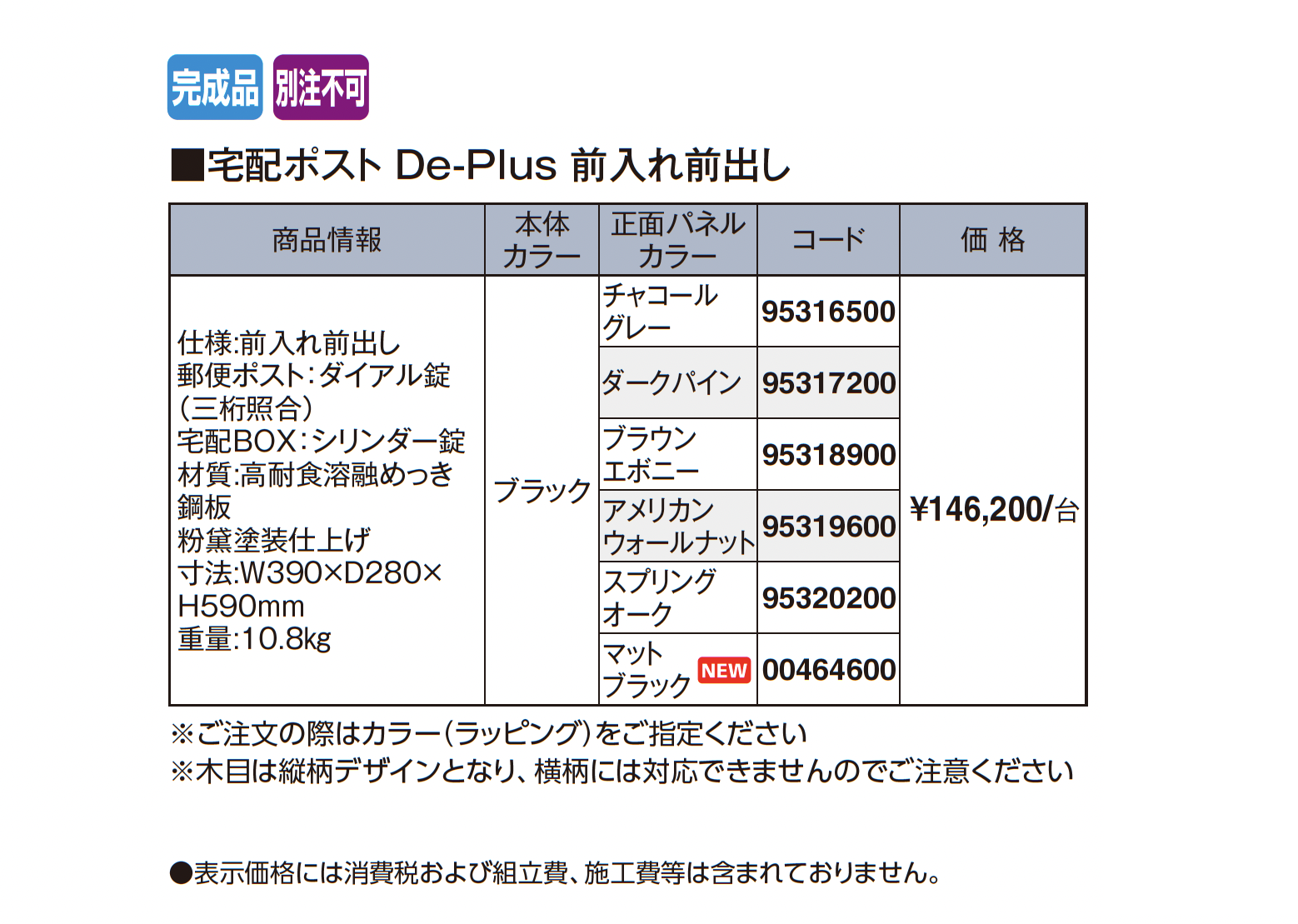 完成品 別注不可

■宅配ポスト De-Plus 前入れ前出し

| 商品情報 | 本体カラー | 正面パネルカラー | コード | 価 格 |
|---|---|---|---|---|
| 仕様:前入れ前出し 郵便ポスト:ダイアル錠(三桁照合) 宅配BOX:シリンダー錠 材質:高耐食溶融めっき鋼板 粉黛塗装仕上げ 寸法:W390×D280×H590mm 重量:10.8kg | ブラック | チャコールグレー | 95316500 | ¥146,200/台 |
| | | ダークパイン | 95317200 | |
| | | ブラウンエボニー | 95318900 | |
| | | アメリカンウォールナット | 95319600 | |
| | | スプリングオーク | 95320200 | |
| | | マットブラック NEW | 00464600 | |

※ご注文の際はカラー(ラッピング)をご指定ください
※木目は縦柄デザインとなり、横柄には対応できませんのでご注意ください

●表示価格には消費税および組立費、施工費等は含まれておりません。